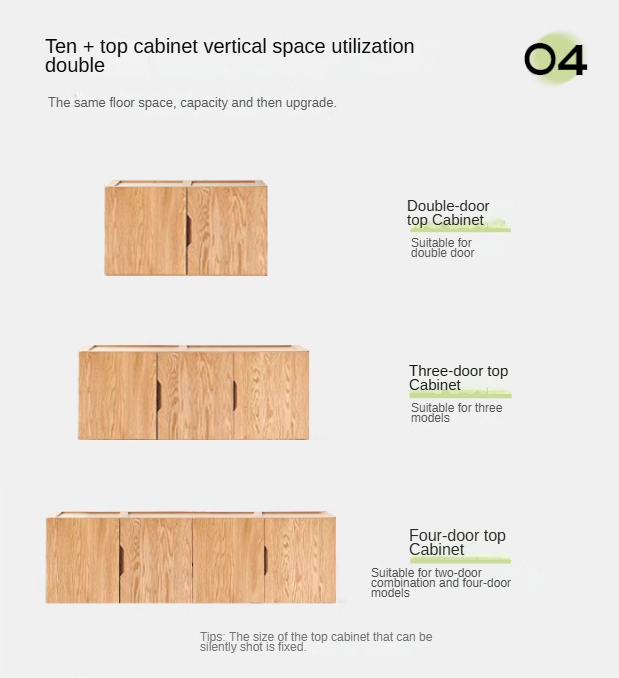 Ten + top cabinet vertical space utilization double

04

The same floor space, capacity and then upgrade.

Double-door top Cabinet

Suitable for double door

Three-door top Cabinet

Suitable for three models

Four-door top Cabinet

Suitable for two-door combination and four-door models

Tips: The size of the top cabinet that can be silently shot is fixed.